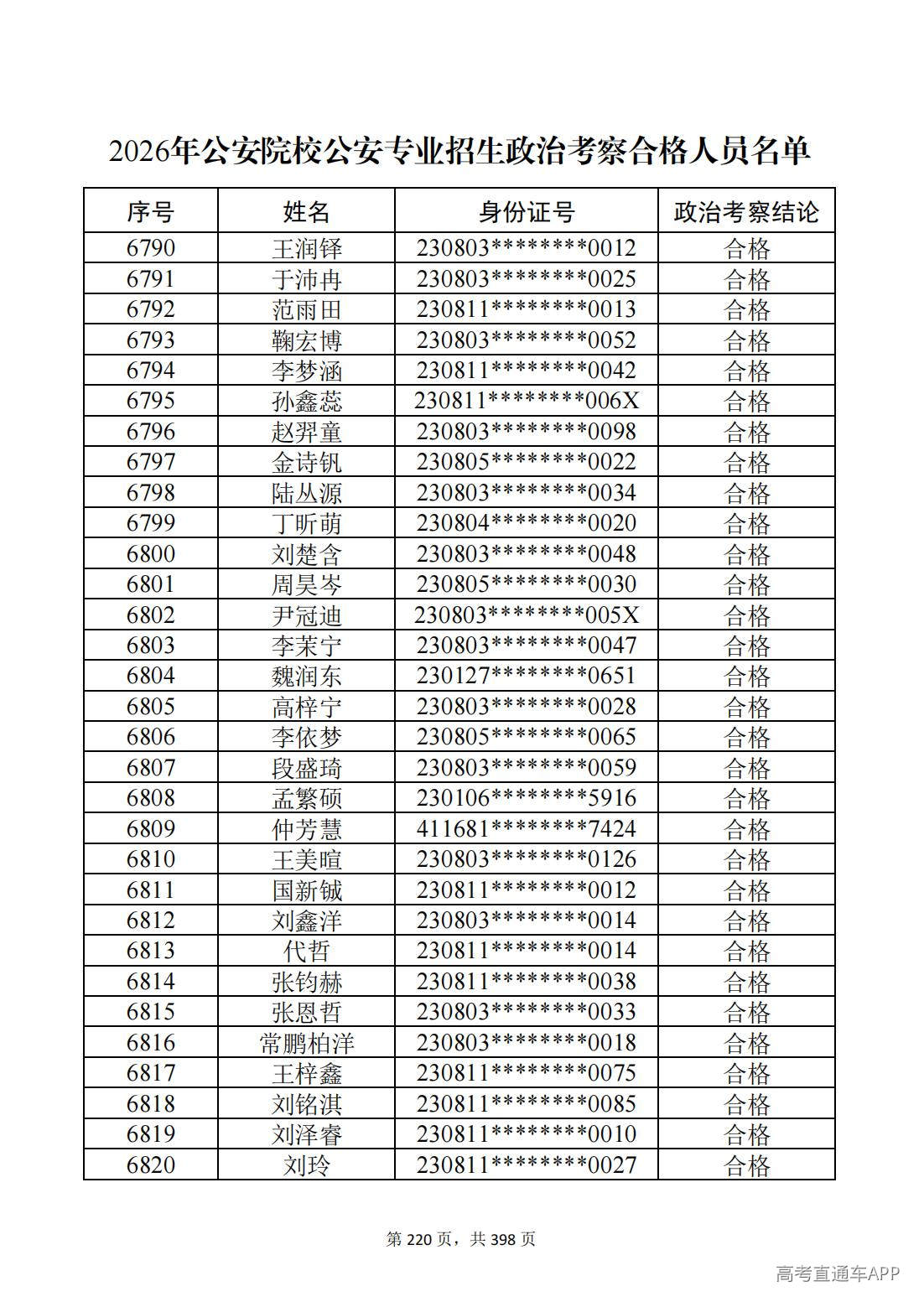 2026年公安院校公安专业招生政治考察合格人员名单

| 序号 | 姓名 | 身份证号 | 政治考察结论 |
|---|---|---|---|
| 6790 | 王润铎 | 230803********0012 | 合格 |
| 6791 | 于沛冉 | 230803********0025 | 合格 |
| 6792 | 范雨田 | 230811********0013 | 合格 |
| 6793 | 鞠宏博 | 230803********0052 | 合格 |
| 6794 | 李梦涵 | 230811********0042 | 合格 |
| 6795 | 孙鑫蕊 | 230811********006X | 合格 |
| 6796 | 赵羿童 | 230803********0098 | 合格 |
| 6797 | 金诗钒 | 230805********0022 | 合格 |
| 6798 | 陆丛源 | 230803********0034 | 合格 |
| 6799 | 丁昕萌 | 230804********0020 | 合格 |
| 6800 | 刘楚含 | 230803********0048 | 合格 |
| 6801 | 周昊岑 | 230805********0030 | 合格 |
| 6802 | 尹冠迪 | 230803********005X | 合格 |
| 6803 | 李茉宁 | 230803********0047 | 合格 |
| 6804 | 魏润东 | 230127********0651 | 合格 |
| 6805 | 高梓宁 | 230803********0028 | 合格 |
| 6806 | 李依梦 | 230805********0065 | 合格 |
| 6807 | 段盛琦 | 230803********0059 | 合格 |
| 6808 | 孟繁硕 | 230106********5916 | 合格 |
| 6809 | 仲芳慧 | 411681********7424 | 合格 |
| 6810 | 王美暄 | 230803********0126 | 合格 |
| 6811 | 国新铖 | 230811********0012 | 合格 |
| 6812 | 刘鑫洋 | 230803********0014 | 合格 |
| 6813 | 代哲 | 230811********0014 | 合格 |
| 6814 | 张钧赫 | 230811********0038 | 合格 |
| 6815 | 张恩哲 | 230803********0033 | 合格 |
| 6816 | 常鹏柏洋 | 230803********0018 | 合格 |
| 6817 | 王梓鑫 | 230811********0075 | 合格 |
| 6818 | 刘铭淇 | 230811********0085 | 合格 |
| 6819 | 刘泽睿 | 230811********0010 | 合格 |
| 6820 | 刘玲 | 230811********0027 | 合格 |

第220页，共398页

高考直通车APP